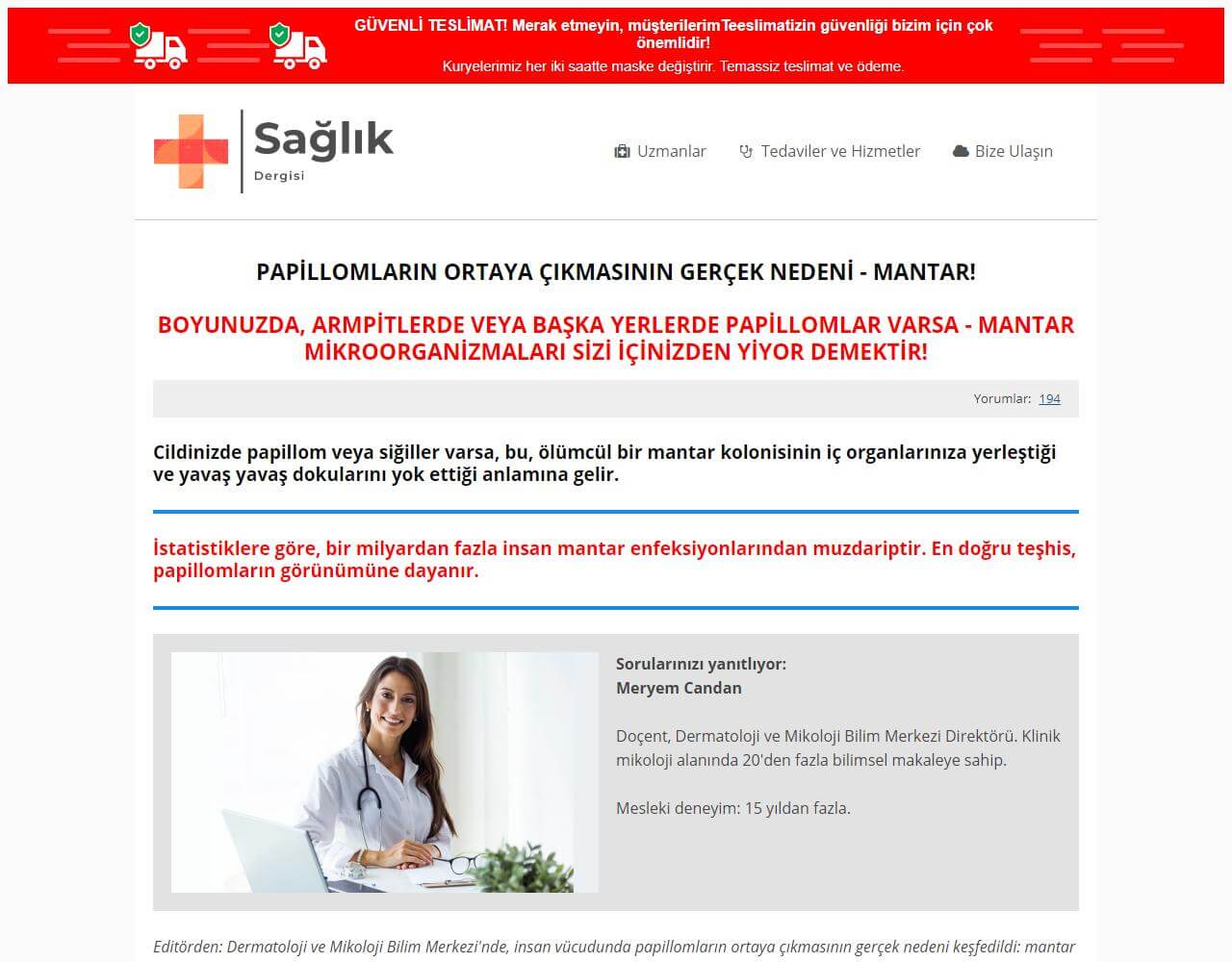 GÜVENLİ TESLİMAT! Merak etmeyin, müşterilerimTeeslimatizin güvenliği bizim için çok önemlidir!
Kuryelerimiz her iki saatte maske değiştirir. Temassiz teslimat ve ödeme.

Sağlık
Dergisi

Uzmanlar
Tedaviler ve Hizmetler
Bize Ulaşın

PAPİLLOMLARIN ORTAYA ÇIKMASININ GERÇEK NEDENİ - MANTAR!

BOYUNUZDA, ARMPİTLERDE VEYA BAŞKA YERLERDE PAPİLLOMLAR VARSA - MANTAR MİKROORGANİZMALARI SİZİ İÇİNİZDEN YİYOR DEMEKTİR!

Yorumlar: 194

Cildinizde papillom veya siğiller varsa, bu, ölümcül bir mantar kolonisinin iç organlarınıza yerleştiği ve yavaş yavaş dokularını yok ettiği anlamına gelir.

İstatistiklere göre, bir milyardan fazla insan mantar enfeksiyonlarından muzdariptir. En doğru teşhis, papillomların görünümüne dayanır.

Sorularınızı yanıtlıyor:
Meryem Candan

Doçent, Dermatoloji ve Mikoloji Bilim Merkezi Direktörü. Klinik mikoloji alanında 20'den fazla bilimsel makaleye sahip.

Mesleki deneyim: 15 yıldan fazla.

Editörden: Dermatoloji ve Mikoloji Bilim Merkezi'nde, insan vücudunda papillomların ortaya çıkmasının gerçek nedeni keşfedildi: mantar